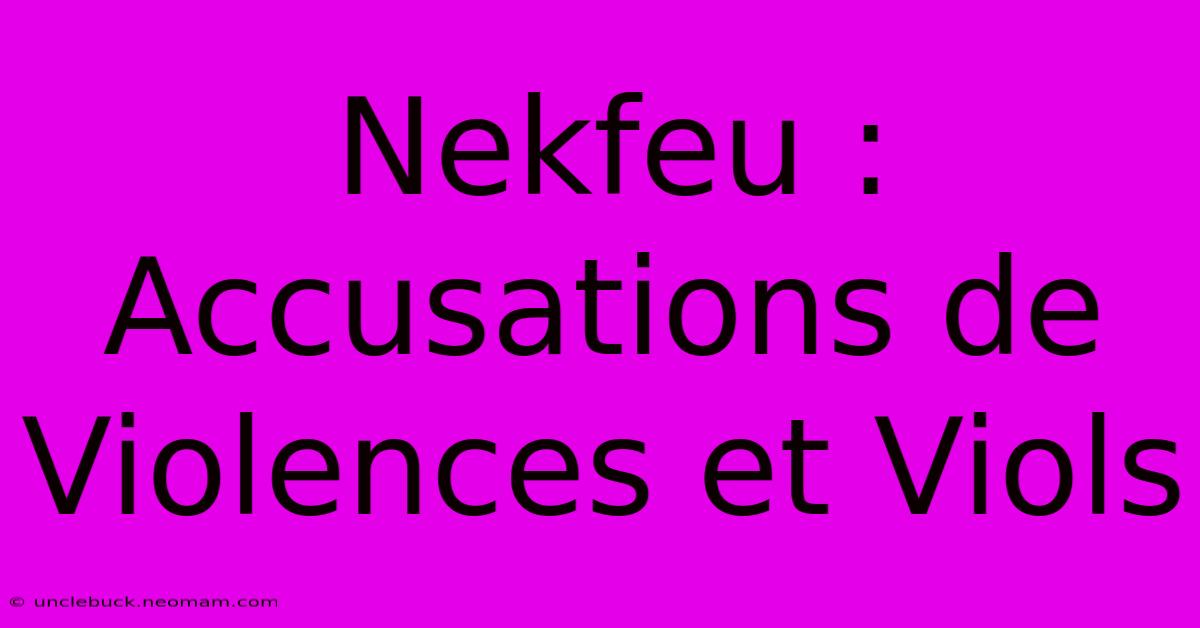 Nekfeu : Accusations de Violences et Viols

© unclebuck.neomam.com